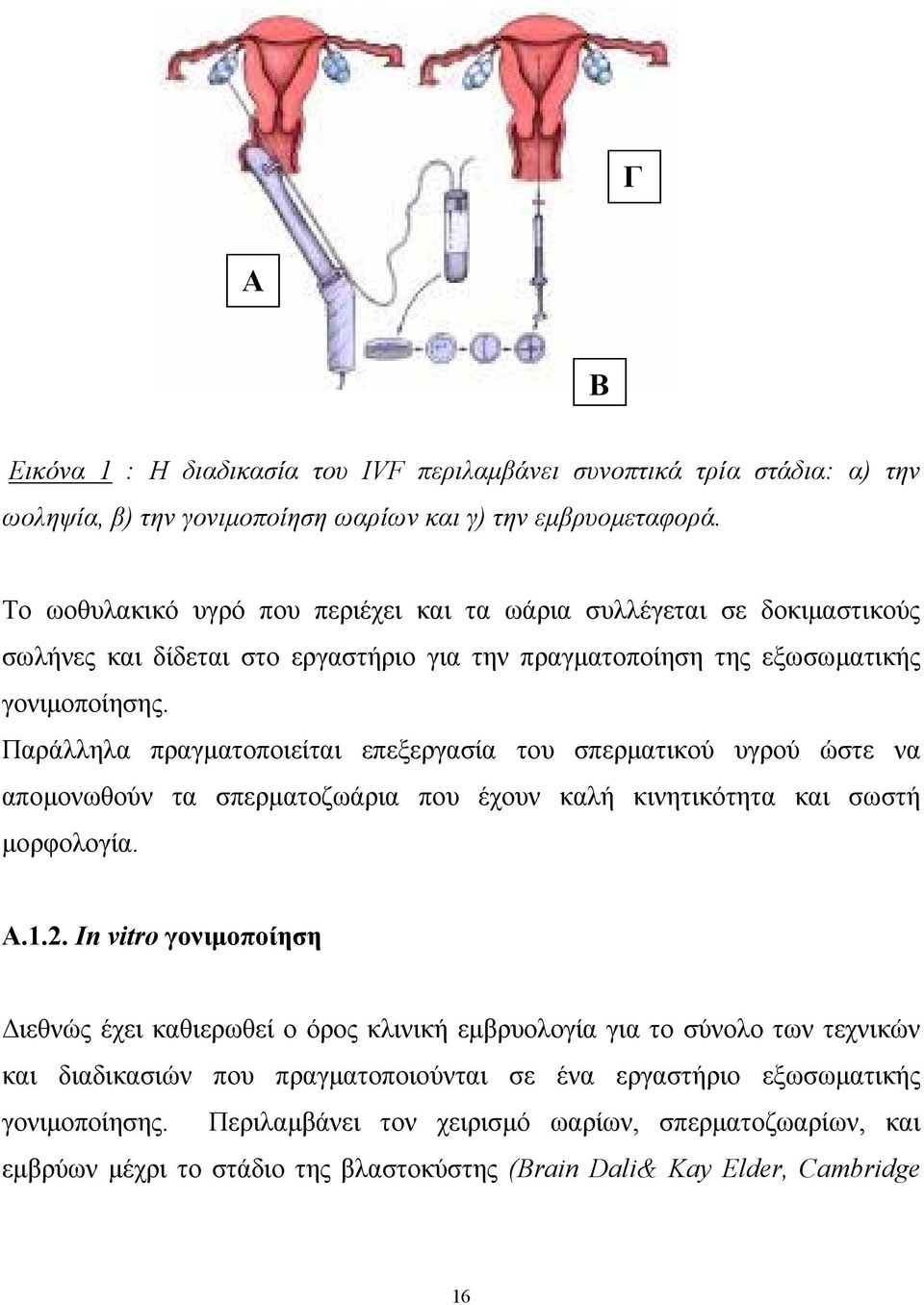 Γ

Α

Β

Εικόνα 1 : Η διαδικασία του IVF περιλαμβάνει συνοπτικά τρία στάδια: α) την ωοληψία, β) την γονιμοποίηση ωαρίων και γ) την εμβρυομεταφορά.

Το ωοθυλακικό υγρό που περιέχει και τα ωάρια συλλέγεται σε δοκιμαστικούς σωλήνες και δίδεται στο εργαστήριο για την πραγματοποίηση της εξωσωματικής γονιμοποίησης.
Παράλληλα πραγματοποιείται επεξεργασία του σπερματικού υγρού ώστε να απομονωθούν τα σπερματοζωάρια που έχουν καλή κινητικότητα και σωστή μορφολογία.

Α.1.2. In vitro γονιμοποίηση

Διεθνώς έχει καθιερωθεί ο όρος κλινική εμβρυολογία για το σύνολο των τεχνικών και διαδικασιών που πραγματοποιούνται σε ένα εργαστήριο εξωσωματικής γονιμοποίησης. Περιλαμβάνει τον χειρισμό ωαρίων, σπερματοζωαρίων, και εμβρύων μέχρι το στάδιο της βλαστοκύστης (Brain Dali& Kay Elder, Cambridge

16